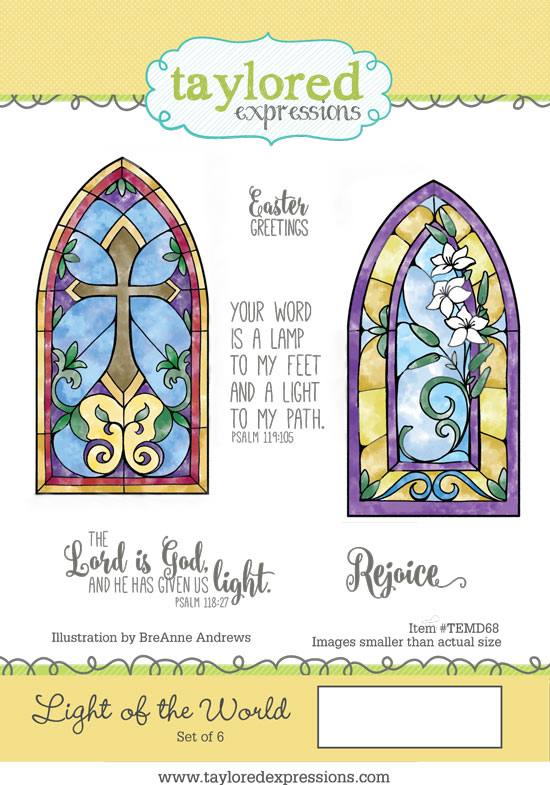 taylored expressions

Easter GREETINGS

YOUR WORD IS A LAMP TO MY FEET AND A LIGHT TO MY PATH. PSALM 119:105

THE Lord is God, AND HE HAS GIVEN US light. PSALM 118:27

Rejoice

Illustration by BreAnne Andrews

Item #TEMD68
Images smaller than actual size

Light of the World
Set of 6

www.tayloredexpressions.com